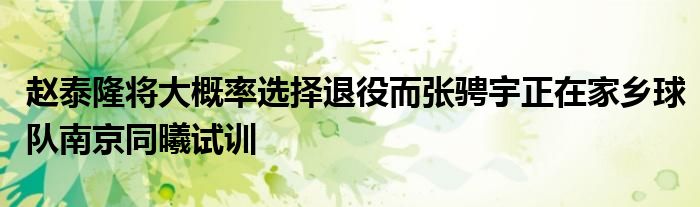 赵泰隆将大概率选择退役而张骋宇正在家乡球队南京同曦试训